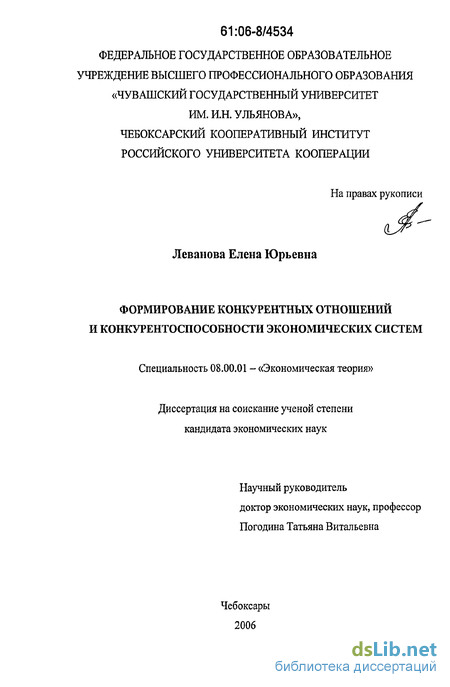 61:06-8/4534

ФЕДЕРАЛЬНОЕ ГОСУДАРСТВЕННОЕ ОБРАЗОВАТЕЛЬНОЕ УЧРЕЖДЕНИЕ ВЫСШЕГО ПРОФЕССИОНАЛЬНОГО ОБРАЗОВАНИЯ «ЧУВАШСКИЙ ГОСУДАРСТВЕННЫЙ УНИВЕРСИТЕТ ИМ. И.Н. УЛЬЯНОВА», ЧЕБОКСАРСКИЙ КООПЕРАТИВНЫЙ ИНСТИТУТ РОССИЙСКОГО УНИВЕРСИТЕТА КООПЕРАЦИИ

На правах рукописи

Леванова Елена Юрьевна

ФОРМИРОВАНИЕ КОНКУРЕНТНЫХ ОТНОШЕНИЙ И КОНКУРЕНТОСПОСОБНОСТИ ЭКОНОМИЧЕСКИХ СИСТЕМ

Специальность 08.00.01 – «Экономическая теория»

Диссертация на соискание ученой степени кандидата экономических наук

Научный руководитель
доктор экономических наук, профессор
Погодина Татьяна Витальевна

Чебоксары
2006

dsLib.net
библиотека диссертаций